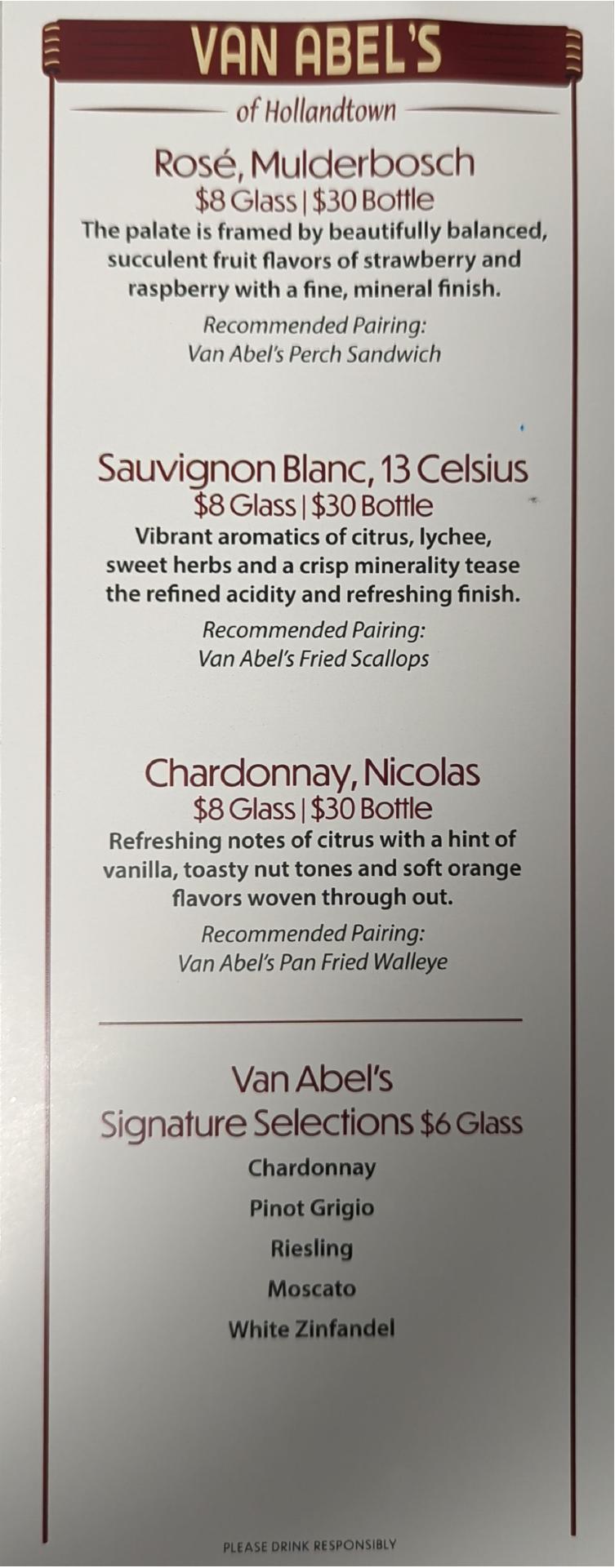 VAN ABEL'S

of Hollandtown

Rosé, Mulderbosch
$8 Glass | $30 Bottle

The palate is framed by beautifully balanced, succulent fruit flavors of strawberry and raspberry with a fine, mineral finish.

Recommended Pairing:
Van Abel's Perch Sandwich

Sauvignon Blanc, 13 Celsius
$8 Glass | $30 Bottle

Vibrant aromatics of citrus, lychee, sweet herbs and a crisp minerality tease the refined acidity and refreshing finish.

Recommended Pairing:
Van Abel's Fried Scallops

Chardonnay, Nicolas
$8 Glass | $30 Bottle

Refreshing notes of citrus with a hint of vanilla, toasty nut tones and soft orange flavors woven through out.

Recommended Pairing:
Van Abel's Pan Fried Walleye

Van Abel's
Signature Selections $6 Glass

Chardonnay
Pinot Grigio
Riesling
Moscato
White Zinfandel

PLEASE DRINK RESPONSIBLY